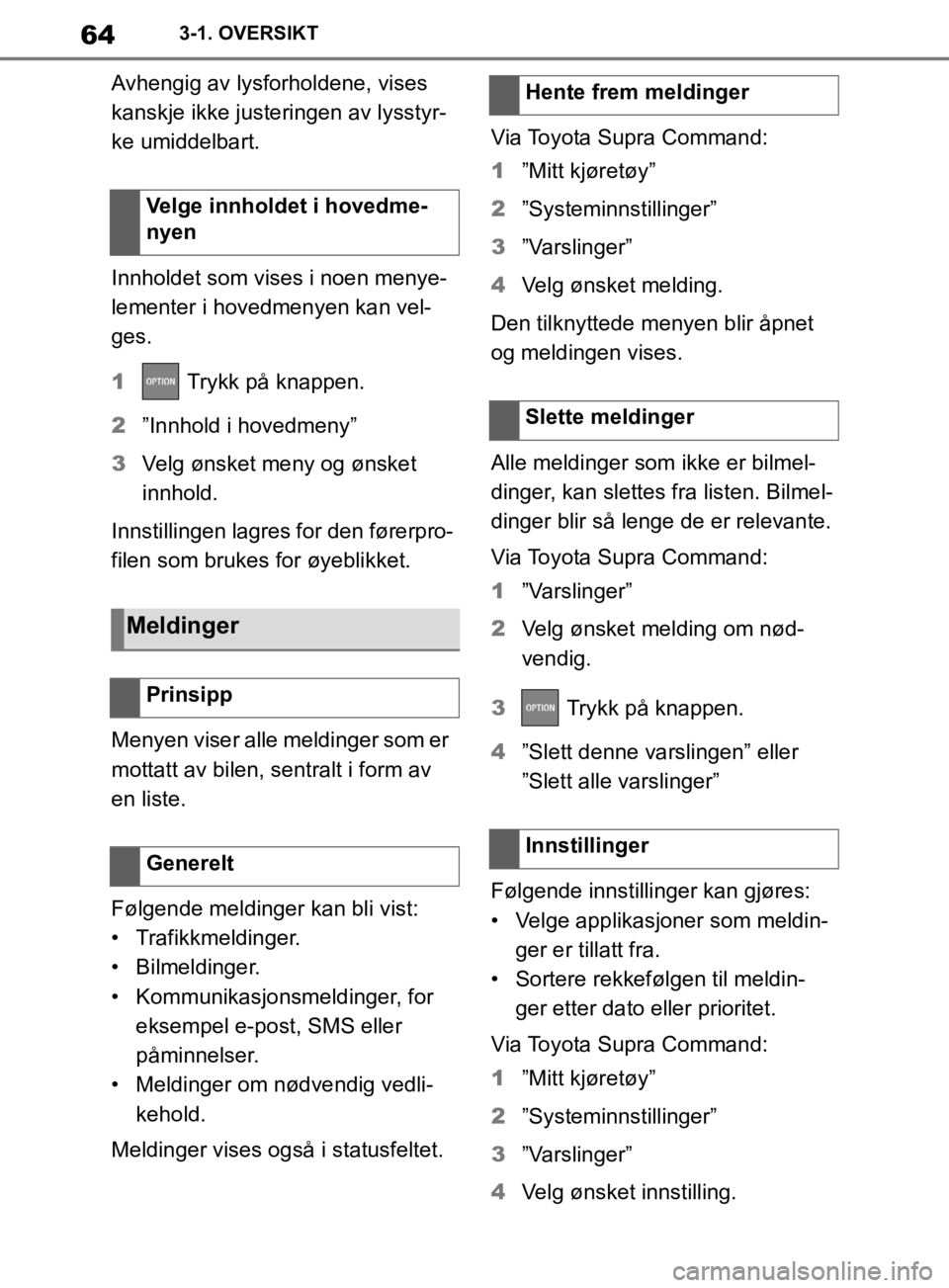 64 3-1. OVERSIKT

Avhengig av lysforholdene, vises kanskje ikke justeringen av lysstyrke umiddelbart.

Velge innholdet i hovedmenyen

Innholdet som vises i noen menyelementer i hovedmenyen kan velges.

1 OPTION Trykk på knappen.

2 ”Innhold i hovedmeny”

3 Velg ønsket meny og ønsket innhold.

Innstillingen lagres for den førerprofilen som brukes for øyeblikket.

Meldinger

Prinsipp

Menyen viser alle meldinger som er mottatt av bilen, sentralt i form av en liste.

Generelt

Følgende meldinger kan bli vist:
• Trafikkmeldinger.
• Bilmeldinger.
• Kommunikasjonsmeldinger, for eksempel e-post, SMS eller påminnelser.
• Meldinger om nødvendig vedlikehold.

Meldinger vises også i statusfeltet.

Hente frem meldinger

Via Toyota Supra Command:

1 ”Mitt kjøretøy”

2 ”Systeminnstillinger”

3 ”Varslinger”

4 Velg ønsket melding.

Den tilknyttede menyen blir åpnet og meldingen vises.

Slette meldinger

Alle meldinger som ikke er bilmeldinger, kan slettes fra listen. Bilmeldinger blir så lenge de er relevante.

Via Toyota Supra Command:

1 ”Varslinger”

2 Velg ønsket melding om nødvendig.

3 OPTION Trykk på knappen.

4 ”Slett denne varslingen” eller ”Slett alle varslinger”

Innstillinger

Følgende innstillinger kan gjøres:
• Velge applikasjoner som meldinger er tillatt fra.
• Sortere rekkefølgen til meldinger etter dato eller prioritet.

Via Toyota Supra Command:

1 ”Mitt kjøretøy”

2 ”Systeminnstillinger”

3 ”Varslinger”

4 Velg ønsket innstilling.

carmanualsonline.info